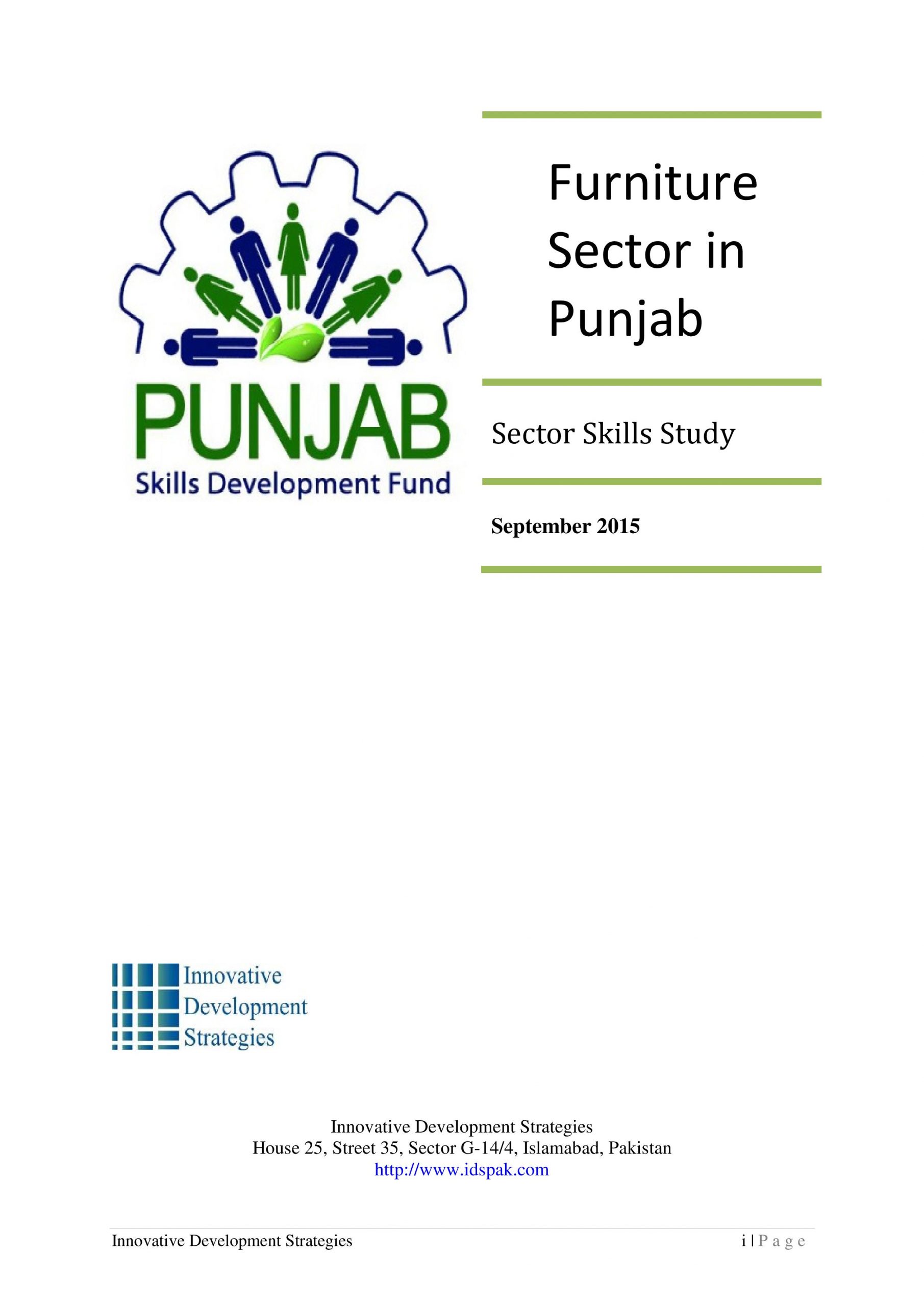 PUNJAB
Skills Development Fund

Furniture Sector in Punjab

Sector Skills Study

September 2015

Innovative Development Strategies

Innovative Development Strategies
House 25, Street 35, Sector G-14/4, Islamabad, Pakistan
http://www.idspak.com

Innovative Development Strategies

i | P a g e